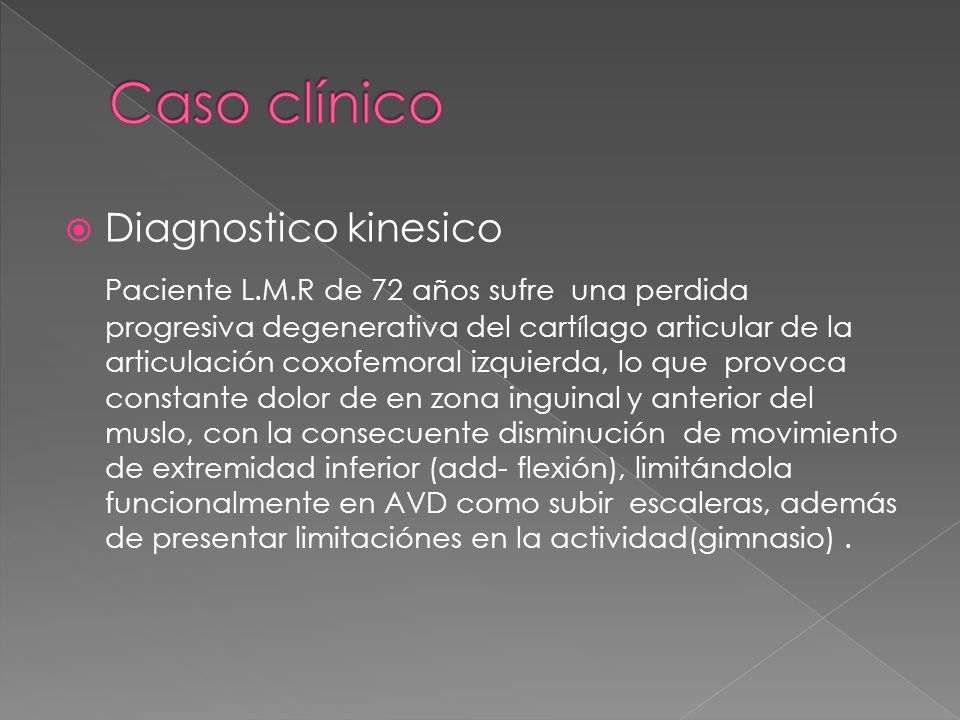 Caso clínico

Diagnostico kinesico

Paciente L.M.R de 72 años sufre una perdida progresiva degenerativa del cartílago articular de la articulación coxofemoral izquierda, lo que provoca constante dolor de en zona inguinal y anterior del muslo, con la consecuente disminución de movimiento de extremidad inferior (add- flexión), limitándola funcionalmente en AVD como subir escaleras, además de presentar limitaciónes en la actividad(gimnasio) .